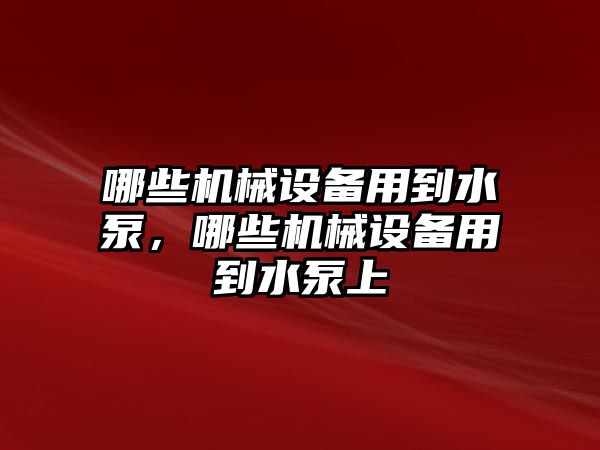 哪些机械设备用到水泵，哪些机械设备用到水泵上